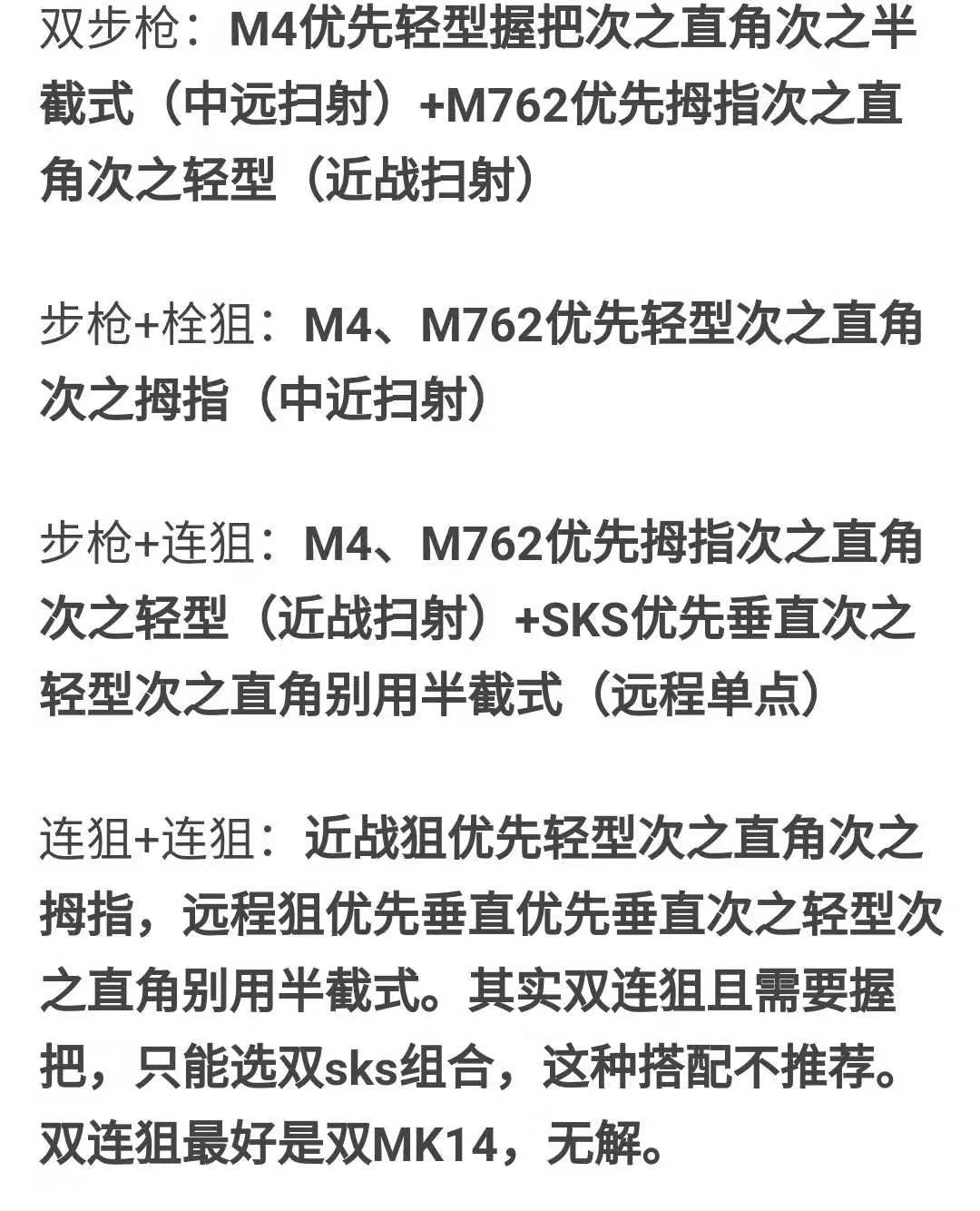 双步枪：M4优先轻型握把次之直角次之半截式（中远扫射）+M762优先拇指次之直角次之轻型（近战扫射）

步枪+栓狙：M4、M762优先轻型次之直角次之拇指（中近扫射）

步枪+连狙：M4、M762优先拇指次之直角次之轻型（近战扫射）+SKS优先垂直次之轻型次之直角别用半截式（远程单点）

连狙+连狙：近战狙优先轻型次之直角次之拇指，远程狙优先垂直优先垂直次之轻型次之直角别用半截式。其实双连狙且需要握把，只能选双sks组合，这种搭配不推荐。双连狙最好是双MK14，无解。